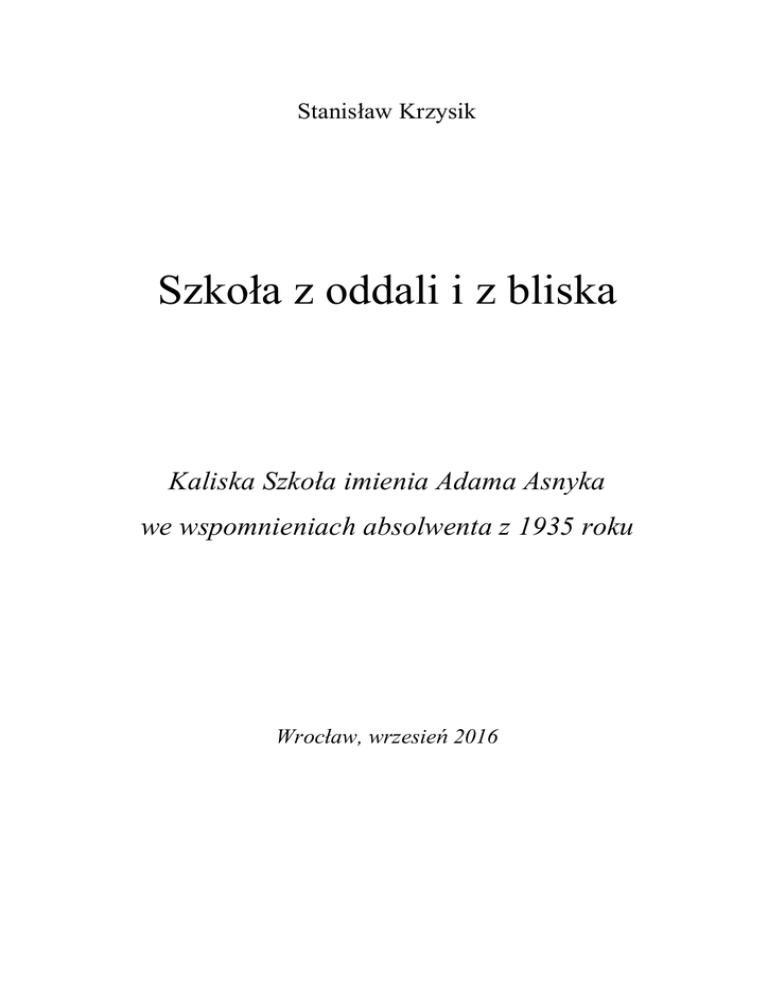 Stanisław Krzysik

Szkoła z oddali i z bliska

Kaliska Szkoła imienia Adama Asnyka
we wspomnieniach absolwenta z 1935 roku

Wrocław, wrzesień 2016